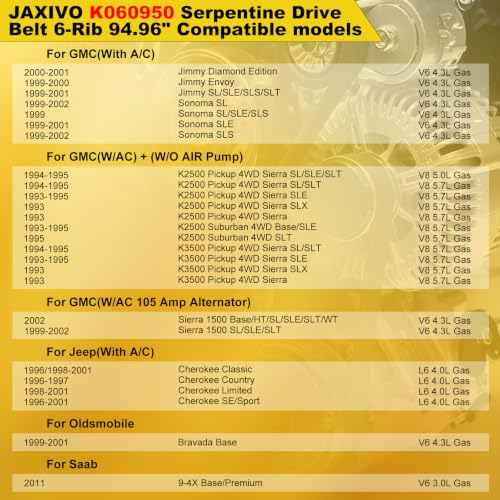 JAXIVO K060950 Serpentine Drive Belt 6-Rib 94.96" Compatible models

For GMC(With A/C)

| | | |
|---|---|---|
| 2000-2001 | Jimmy Diamond Edition | V6 4.3L Gas |
| 1999-2000 | Jimmy Envoy | V6 4.3L Gas |
| 1999-2001 | Jimmy SL/SLE/SLS/SLT | V6 4.3L Gas |
| 1999-2002 | Sonoma SL | V6 4.3L Gas |
| 1999 | Sonoma SL/SLE/SLS | V6 4.3L Gas |
| 1999-2001 | Sonoma SLE | V6 4.3L Gas |
| 1999-2002 | Sonoma SLS | V6 4.3L Gas |

For GMC(W/AC) + (W/O AIR Pump)

| | | |
|---|---|---|
| 1994-1995 | K2500 Pickup 4WD Sierra SL/SLE/SLT | V8 5.0L Gas |
| 1994-1995 | K2500 Pickup 4WD Sierra SL/SLT | V8 5.7L Gas |
| 1993-1995 | K2500 Pickup 4WD Sierra SLE | V8 5.7L Gas |
| 1993 | K2500 Pickup 4WD Sierra SLX | V8 5.7L Gas |
| 1993 | K2500 Pickup 4WD Sierra | V8 5.7L Gas |
| 1993-1995 | K2500 Suburban 4WD Base/SLE | V8 5.7L Gas |
| 1995 | K2500 Suburban 4WD SLT | V8 5.7L Gas |
| 1994-1995 | K3500 Pickup 4WD Sierra SL/SLT | V8 5.7L Gas |
| 1993-1995 | K3500 Pickup 4WD Sierra SLE | V8 5.7L Gas |
| 1993 | K3500 Pickup 4WD Sierra SLX | V8 5.7L Gas |
| 1993 | K3500 Pickup 4WD Sierra | V8 5.7L Gas |

For GMC(W/AC 105 Amp Alternator)

| | | |
|---|---|---|
| 2002 | Sierra 1500 Base/HT/SL/SLE/SLT/WT | V6 4.3L Gas |
| 1999-2002 | Sierra 1500 SL/SLE/SLT | V6 4.3L Gas |

For Jeep(With A/C)

| | | |
|---|---|---|
| 1996/1998-2001 | Cherokee Classic | L6 4.0L Gas |
| 1996-1997 | Cherokee Country | L6 4.0L Gas |
| 1998-2001 | Cherokee Limited | L6 4.0L Gas |
| 1996-2001 | Cherokee SE/Sport | L6 4.0L Gas |

For Oldsmobile

| | | |
|---|---|---|
| 1999-2001 | Bravada Base | V6 4.3L Gas |

For Saab

| | | |
|---|---|---|
| 2011 | 9-4X Base/Premium | V6 3.0L Gas |